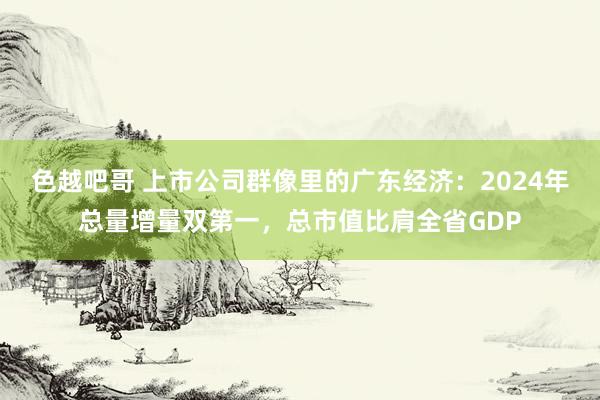 色越吧哥 上市公司群像里的广东经济：2024年总量增量双第一，总市值比肩全省GDP